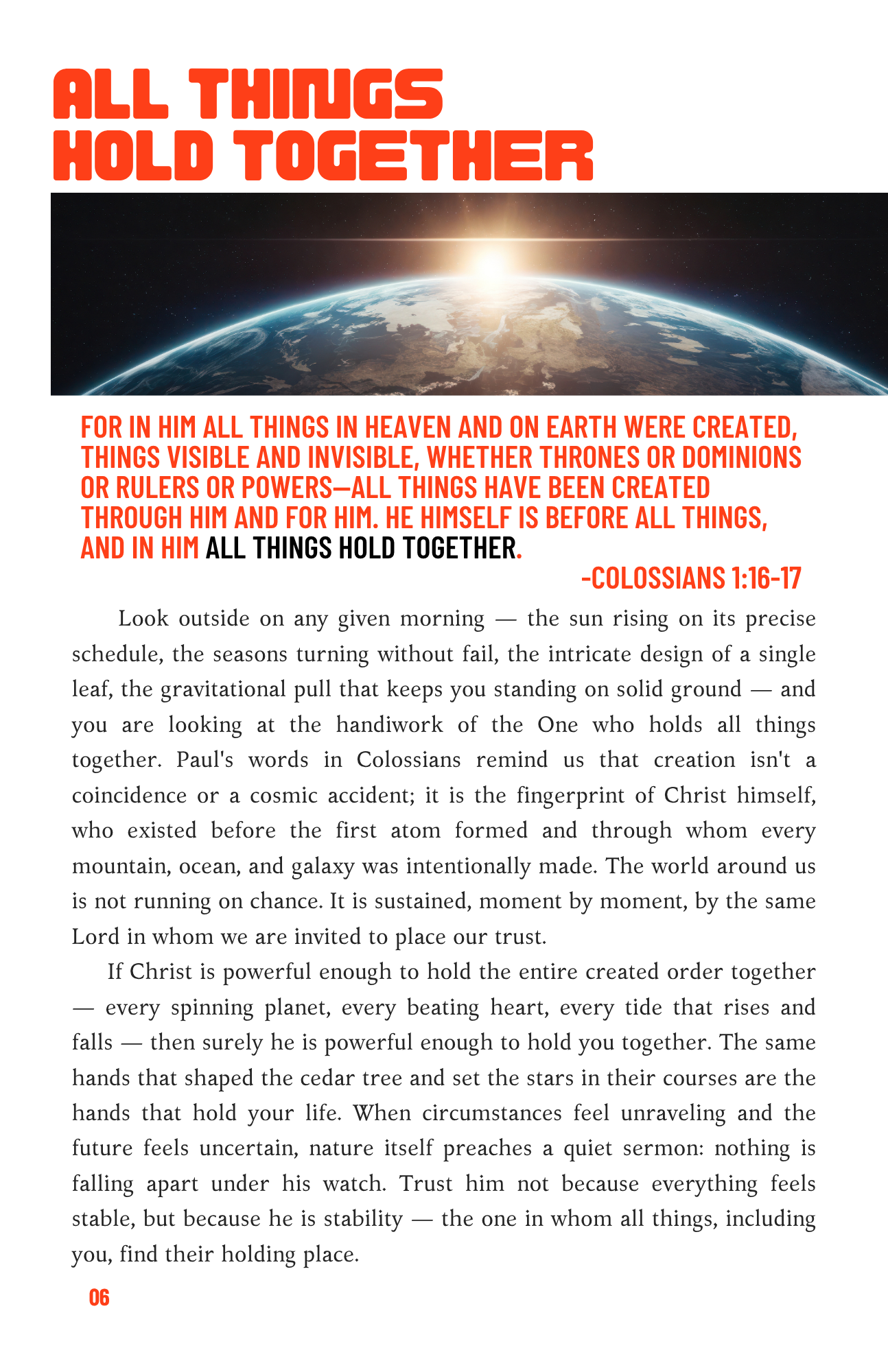 ALL THINGS
HOLD TOGETHER

FOR IN HIM ALL THINGS IN HEAVEN AND ON EARTH WERE CREATED, THINGS VISIBLE AND INVISIBLE, WHETHER THRONES OR DOMINIONS OR RULERS OR POWERS—ALL THINGS HAVE BEEN CREATED THROUGH HIM AND FOR HIM. HE HIMSELF IS BEFORE ALL THINGS, AND IN HIM ALL THINGS HOLD TOGETHER.

-COLOSSIANS 1:16-17

Look outside on any given morning — the sun rising on its precise schedule, the seasons turning without fail, the intricate design of a single leaf, the gravitational pull that keeps you standing on solid ground — and you are looking at the handiwork of the One who holds all things together. Paul's words in Colossians remind us that creation isn't a coincidence or a cosmic accident; it is the fingerprint of Christ himself, who existed before the first atom formed and through whom every mountain, ocean, and galaxy was intentionally made. The world around us is not running on chance. It is sustained, moment by moment, by the same Lord in whom we are invited to place our trust.

If Christ is powerful enough to hold the entire created order together — every spinning planet, every beating heart, every tide that rises and falls — then surely he is powerful enough to hold you together. The same hands that shaped the cedar tree and set the stars in their courses are the hands that hold your life. When circumstances feel unraveling and the future feels uncertain, nature itself preaches a quiet sermon: nothing is falling apart under his watch. Trust him not because everything feels stable, but because he is stability — the one in whom all things, including you, find their holding place.

06